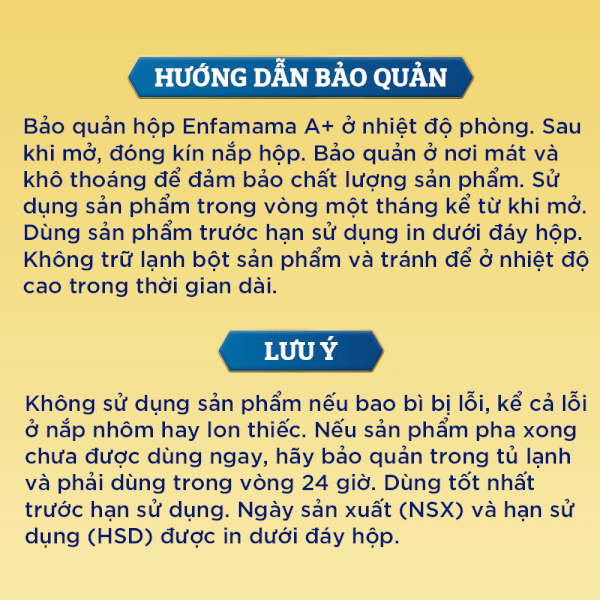 HƯỚNG DẪN BẢO QUẢN

Bảo quản hộp Enfamama A+ ở nhiệt độ phòng. Sau khi mở, đóng kín nắp hộp. Bảo quản ở nơi mát và khô thoáng để đảm bảo chất lượng sản phẩm. Sử dụng sản phẩm trong vòng một tháng kể từ khi mở. Dùng sản phẩm trước hạn sử dụng in dưới đáy hộp. Không trữ lạnh bột sản phẩm và tránh để ở nhiệt độ cao trong thời gian dài.

LƯU Ý

Không sử dụng sản phẩm nếu bao bì bị lỗi, kể cả lỗi ở nắp nhôm hay lon thiếc. Nếu sản phẩm pha xong chưa được dùng ngay, hãy bảo quản trong tủ lạnh và phải dùng trong vòng 24 giờ. Dùng tốt nhất trước hạn sử dụng. Ngày sản xuất (NSX) và hạn sử dụng (HSD) được in dưới đáy hộp.